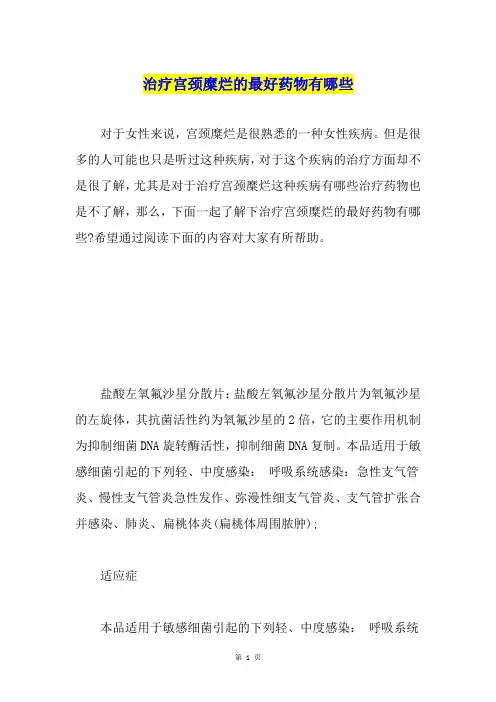 治疗宫颈糜烂的最好药物有哪些

对于女性来说，宫颈糜烂是很熟悉的一种女性疾病。但是很多的人可能也只是听过这种疾病，对于这个疾病的治疗方面却不是很了解，尤其是对于治疗宫颈糜烂这种疾病有哪些治疗药物也是不了解，那么，下面一起了解下治疗宫颈糜烂的最好药物有哪些?希望通过阅读下面的内容对大家有所帮助。

盐酸左氧氟沙星分散片：盐酸左氧氟沙星分散片为氧氟沙星的左旋体，其抗菌活性约为氧氟沙星的2倍，它的主要作用机制为抑制细菌DNA旋转酶活性，抑制细菌DNA复制。本品适用于敏感细菌引起的下列轻、中度感染： 呼吸系统感染：急性支气管炎、慢性支气管炎急性发作、弥漫性细支气管炎、支气管扩张合并感染、肺炎、扁桃体炎(扁桃体周围脓肿)；

适应症

本品适用于敏感细菌引起的下列轻、中度感染： 呼吸系统

第 1 页